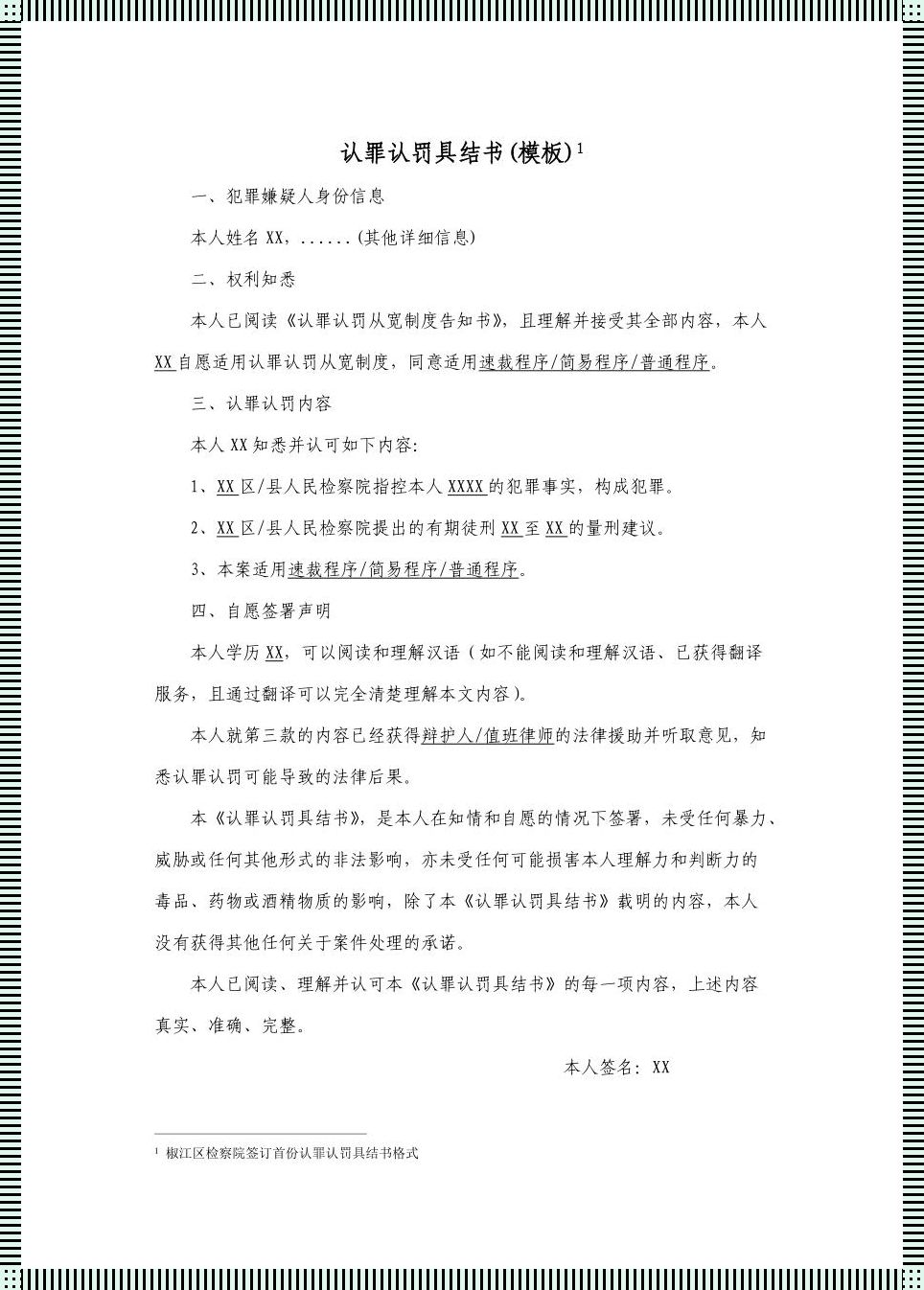 认罪认罚具结书(模板)$^1$

一、犯罪嫌疑人身份信息

本人姓名 XX，......(其他详细信息)

二、权利知悉

本人已阅读《认罪认罚从宽制度告知书》，且理解并接受其全部内容，本人 XX 自愿适用认罪认罚从宽制度，同意适用速裁程序/简易程序/普通程序。

三、认罪认罚内容

本人 XX 知悉并认可如下内容:

1、XX 区/县人民检察院指控本人 XXXX 的犯罪事实，构成犯罪。

2、XX 区/县人民检察院提出的有期徒刑 XX 至 XX 的量刑建议。

3、本案适用速裁程序/简易程序/普通程序。

四、自愿签署声明

本人学历 XX，可以阅读和理解汉语（如不能阅读和理解汉语、已获得翻译服务，且通过翻译可以完全清楚理解本文内容）。

本人就第三款的内容已经获得辩护人/值班律师的法律援助并听取意见，知悉认罪认罚可能导致的法律后果。

本《认罪认罚具结书》，是本人在知情和自愿的情况下签署，未受任何暴力、威胁或任何其他形式的非法影响，亦未受任何可能损害本人理解力和判断力的毒品、药物或酒精物质的影响，除了本《认罪认罚具结书》载明的内容，本人没有获得其他任何关于案件处理的承诺。

本人已阅读、理解并认可本《认罪认罚具结书》的每一项内容，上述内容真实、准确、完整。

本人签名: XX

$^1$ 椒江区检察院签订首份认罪认罚具结书格式